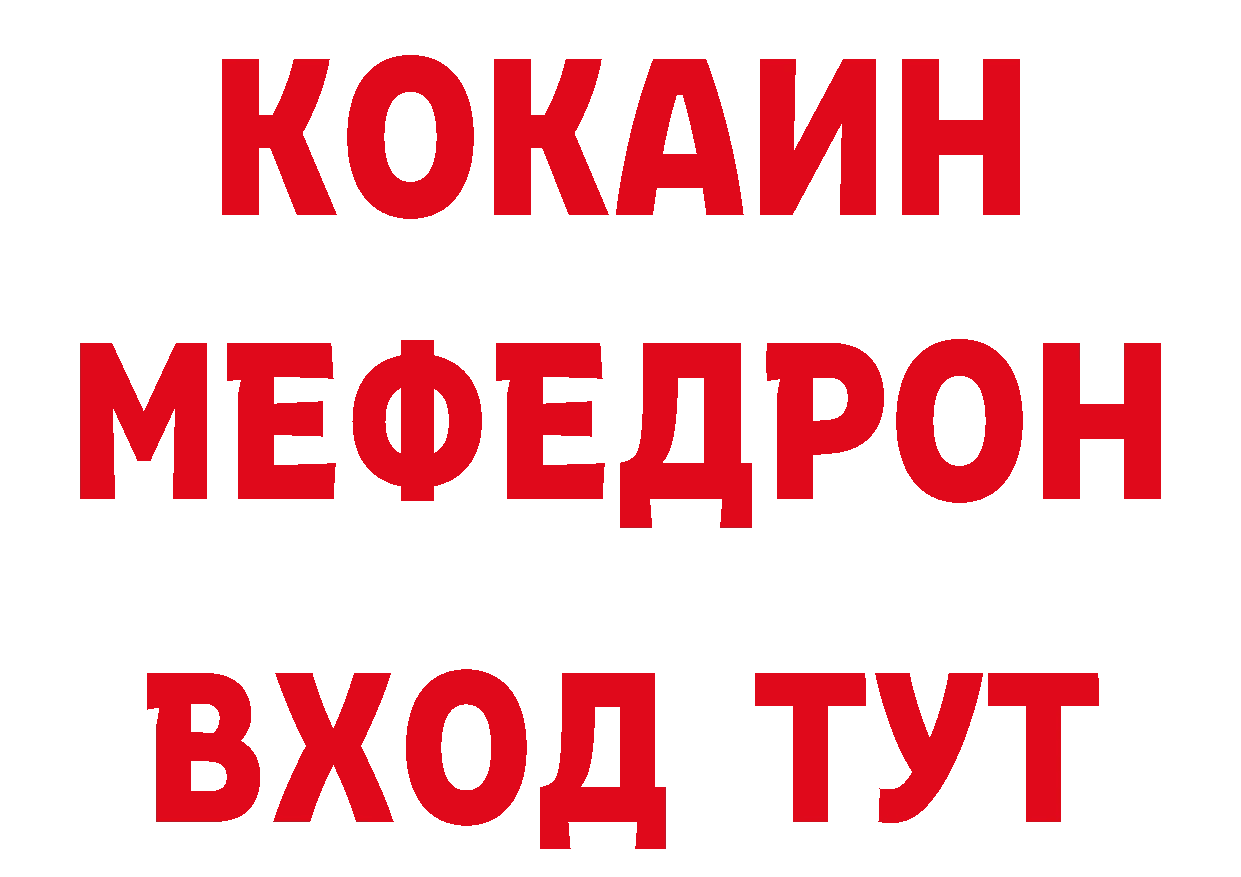 КОКАИН
МЕФЕДРОН
ВХОД ТУТ